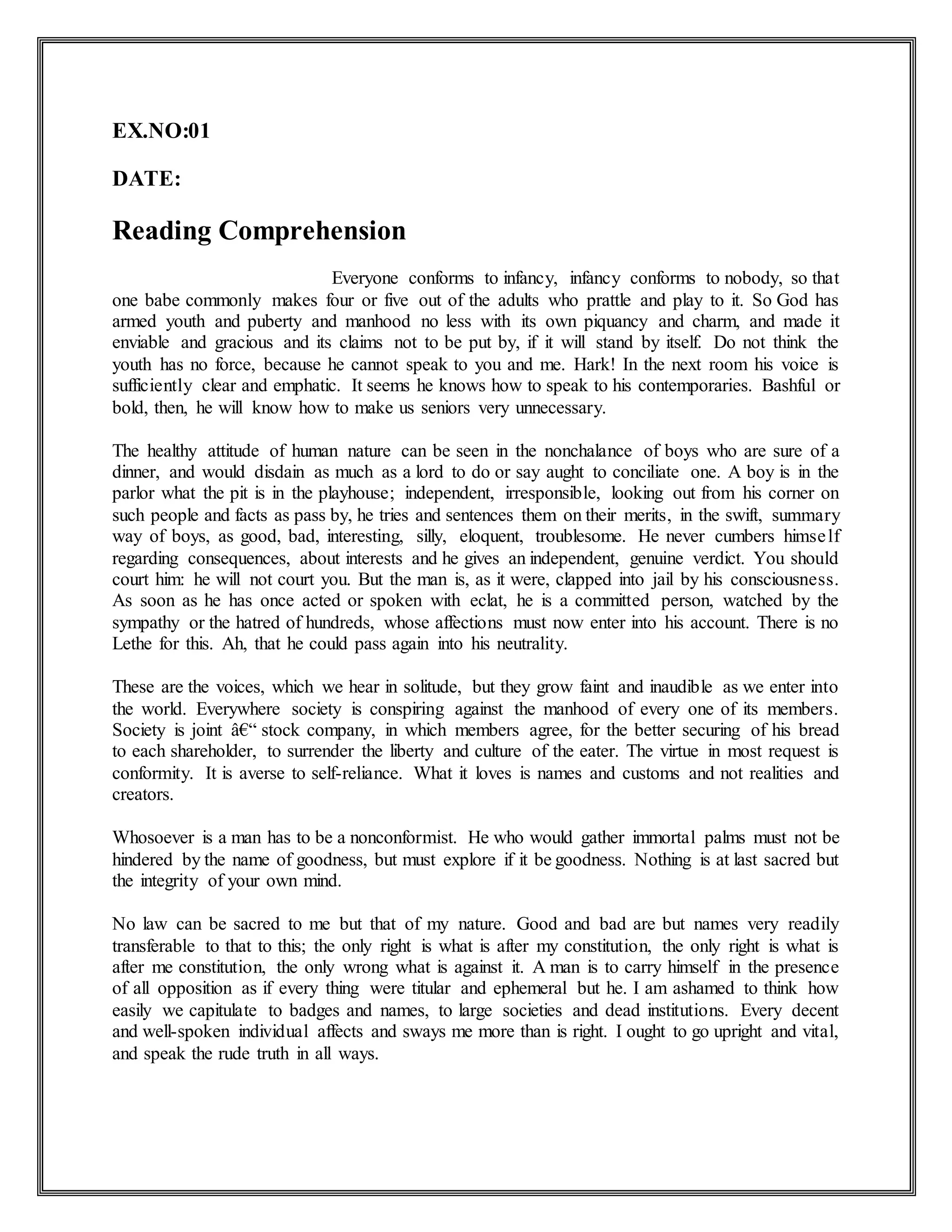 EX.NO:01

DATE:

Reading Comprehension

Everyone conforms to infancy, infancy conforms to nobody, so that one babe commonly makes four or five out of the adults who prattle and play to it. So God has armed youth and puberty and manhood no less with its own piquancy and charm, and made it enviable and gracious and its claims not to be put by, if it will stand by itself. Do not think the youth has no force, because he cannot speak to you and me. Hark! In the next room his voice is sufficiently clear and emphatic. It seems he knows how to speak to his contemporaries. Bashful or bold, then, he will know how to make us seniors very unnecessary.

The healthy attitude of human nature can be seen in the nonchalance of boys who are sure of a dinner, and would disdain as much as a lord to do or say aught to conciliate one. A boy is in the parlor what the pit is in the playhouse; independent, irresponsible, looking out from his corner on such people and facts as pass by, he tries and sentences them on their merits, in the swift, summary way of boys, as good, bad, interesting, silly, eloquent, troublesome. He never cumbers himself regarding consequences, about interests and he gives an independent, genuine verdict. You should court him: he will not court you. But the man is, as it were, clapped into jail by his consciousness. As soon as he has once acted or spoken with eclat, he is a committed person, watched by the sympathy or the hatred of hundreds, whose affections must now enter into his account. There is no Lethe for this. Ah, that he could pass again into his neutrality.

These are the voices, which we hear in solitude, but they grow faint and inaudible as we enter into the world. Everywhere society is conspiring against the manhood of every one of its members. Society is joint â€“ stock company, in which members agree, for the better securing of his bread to each shareholder, to surrender the liberty and culture of the eater. The virtue in most request is conformity. It is averse to self-reliance. What it loves is names and customs and not realities and creators.

Whosoever is a man has to be a nonconformist. He who would gather immortal palms must not be hindered by the name of goodness, but must explore if it be goodness. Nothing is at last sacred but the integrity of your own mind.

No law can be sacred to me but that of my nature. Good and bad are but names very readily transferable to that to this; the only right is what is after my constitution, the only right is what is after me constitution, the only wrong what is against it. A man is to carry himself in the presence of all opposition as if every thing were titular and ephemeral but he. I am ashamed to think how easily we capitulate to badges and names, to large societies and dead institutions. Every decent and well-spoken individual affects and sways me more than is right. I ought to go upright and vital, and speak the rude truth in all ways.